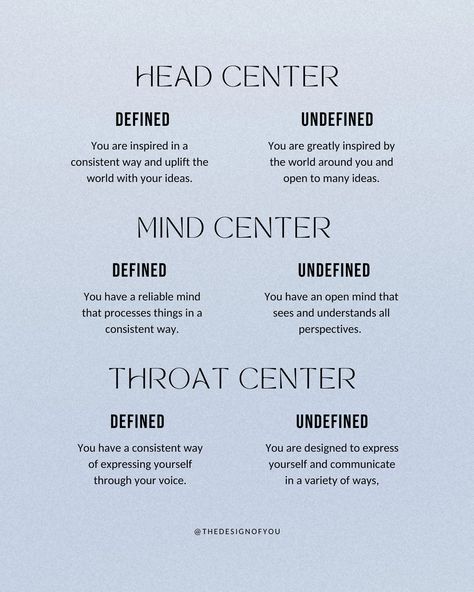 HEAD CENTER

DEFINED

You are inspired in a consistent way and uplift the world with your ideas.

UNDEFINED

You are greatly inspired by the world around you and open to many ideas.

MIND CENTER

DEFINED

You have a reliable mind that processes things in a consistent way.

UNDEFINED

You have an open mind that sees and understands all perspectives.

THROAT CENTER

DEFINED

You have a consistent way of expressing yourself through your voice.

UNDEFINED

You are designed to express yourself and communicate in a variety of ways,

@THEDESIGNOFYOU